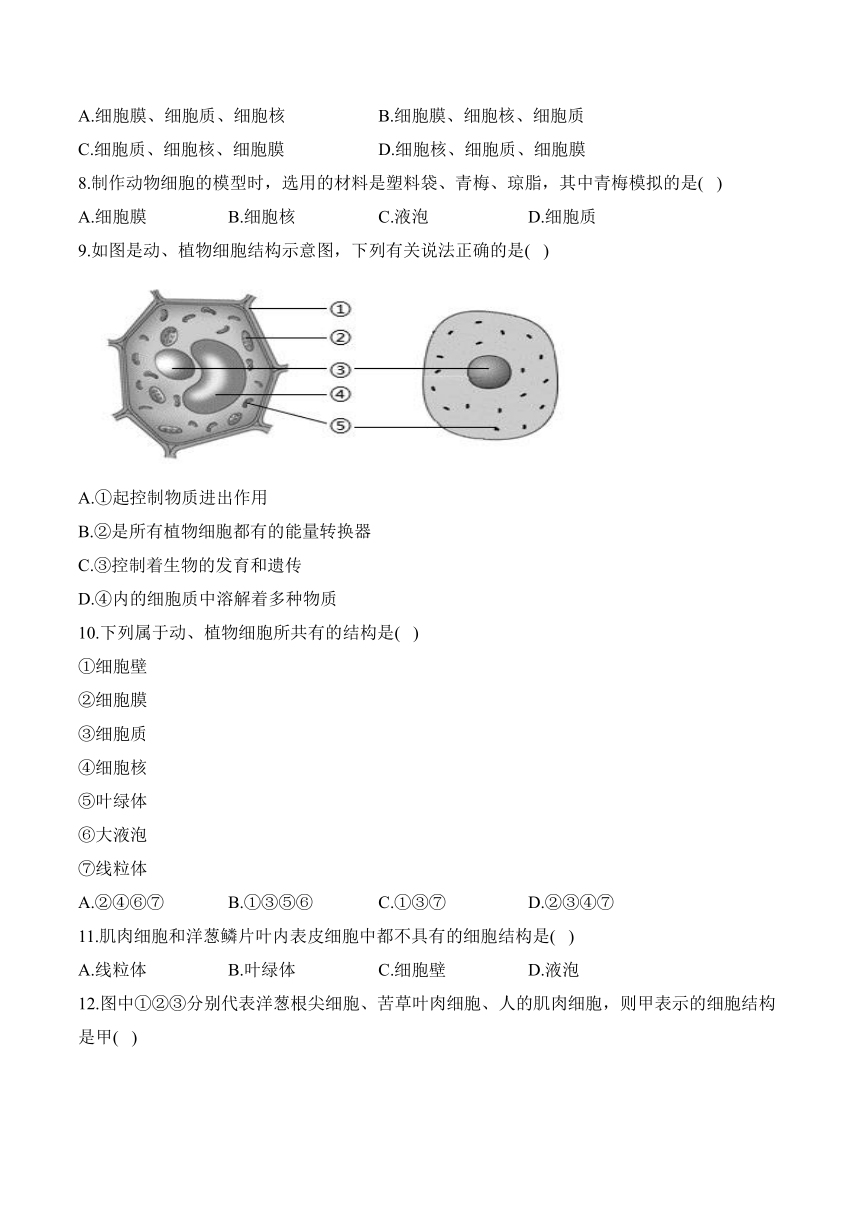 A.细胞膜、细胞质、细胞核　　B.细胞膜、细胞核、细胞质
C.细胞质、细胞核、细胞膜　　D.细胞核、细胞质、细胞膜
8.制作动物细胞的模型时，选用的材料是塑料袋、青梅、琼脂，其中青梅模拟的是( )
A.细胞膜　　B.细胞核　　C.液泡　　D.细胞质
9.如图是动、植物细胞结构示意图，下列有关说法正确的是( )

①
②
③
④
⑤

A.①起控制物质进出作用
B.②是所有植物细胞都有的能量转换器
C.③控制着生物的发育和遗传
D.④内的细胞质中溶解着多种物质
10.下列属于动、植物细胞所共有的结构是( )
①细胞壁
②细胞膜
③细胞质
④细胞核
⑤叶绿体
⑥大液泡
⑦线粒体
A.②④⑥⑦　　B.①③⑤⑥　　C.①③⑦　　D.②③④⑦
11.肌肉细胞和洋葱鳞片叶内表皮细胞中都不具有的细胞结构是( )
A.线粒体　　B.叶绿体　　C.细胞壁　　D.液泡
12.图中①②③分别代表洋葱根尖细胞、苦草叶肉细胞、人的肌肉细胞，则甲表示的细胞结构是甲( )